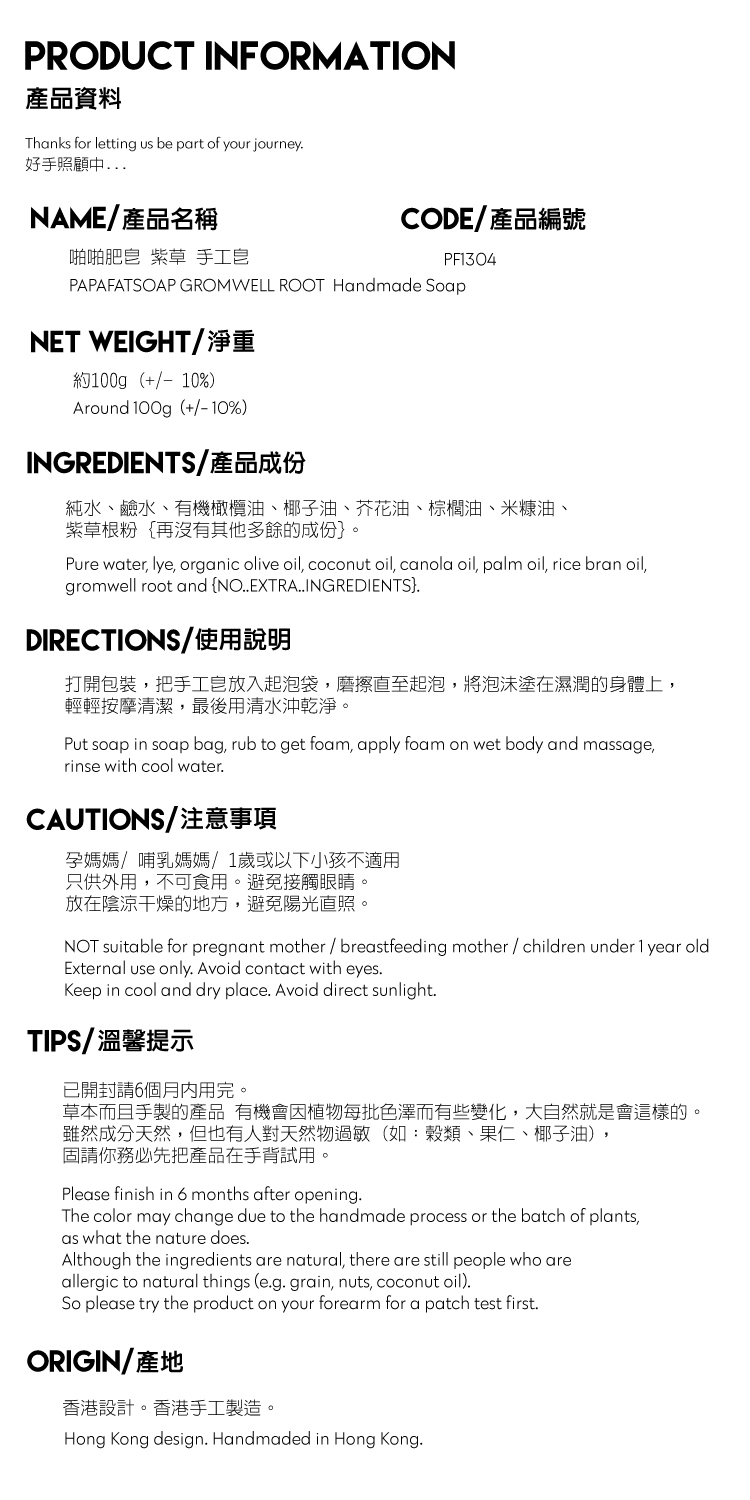 PRODUCT INFORMATION
產品資料

Thanks for letting us be part of your journey.
好手照顧中...

NAME/產品名稱

啪啪肥皂 紫草 手工皂
PAPAFATSOAP GROMWELL ROOT Handmade Soap

CODE/產品編號

PF1304

NET WEIGHT/淨重

約100g (+/- 10%)
Around 100g (+/- 10%)

INGREDIENTS/產品成份

純水、鹼水、有機橄欖油、椰子油、芥花油、棕櫚油、米糠油、紫草根粉 {再沒有其他多餘的成份}。

Pure water, lye, organic olive oil, coconut oil, canola oil, palm oil, rice bran oil, gromwell root and {NO..EXTRA..INGREDIENTS}.

DIRECTIONS/使用說明

打開包裝，把手工皂放入起泡袋，磨擦直至起泡，將泡沫塗在濕潤的身體上，輕輕按摩清潔，最後用清水沖乾淨。

Put soap in soap bag, rub to get foam, apply foam on wet body and massage, rinse with cool water.

CAUTIONS/注意事項

孕媽媽/ 哺乳媽媽/ 1歲或以下小孩不適用
只供外用，不可食用。避免接觸眼睛。
放在陰涼干燥的地方，避免陽光直照。

NOT suitable for pregnant mother / breastfeeding mother / children under 1 year old
External use only. Avoid contact with eyes.
Keep in cool and dry place. Avoid direct sunlight.

TIPS/溫馨提示

已開封請6個月內用完。
草本而且手製的產品 有機會因植物每批色澤而有些變化，大自然就是會這樣的。
雖然成分天然，但也有人對天然物過敏（如：穀類、果仁、椰子油），
固請你務必先把產品在手背試用。

Please finish in 6 months after opening.
The color may change due to the handmade process or the batch of plants, as what the nature does.
Although the ingredients are natural, there are still people who are allergic to natural things (e.g. grain, nuts, coconut oil).
So please try the product on your forearm for a patch test first.

ORIGIN/產地

香港設計。香港手工製造。

Hong Kong design. Handmaded in Hong Kong.